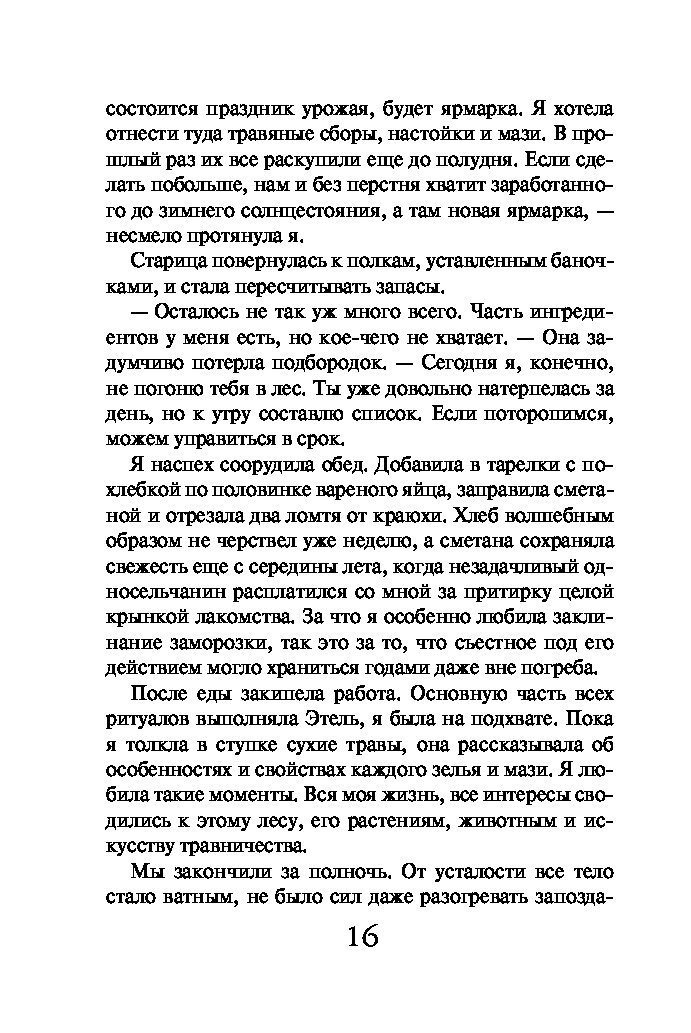 состоится праздник урожая, будет ярмарка. Я хотела отнести туда травяные сборы, настойки и мази. В прошлый раз их все раскупили еще до полудня. Если сделать побольше, нам и без перстня хватит заработанного до зимнего солнцестояния, а там новая ярмарка, — несмело протянула я.

Старица повернулась к полкам, уставленным баночками, и стала пересчитывать запасы.

— Осталось не так уж много всего. Часть ингредиентов у меня есть, но кое-чего не хватает. — Она задумчиво потерла подбородок. — Сегодня я, конечно, не погоню тебя в лес. Ты уже довольно натерпелась за день, но к утру составлю список. Если поторопимся, можем управиться в срок.

Я наспех соорудила обед. Добавила в тарелки с похлебкой по половинке вареного яйца, заправила сметаной и отрезала два ломтя от краюхи. Хлеб волшебным образом не черствел уже неделю, а сметана сохраняла свежесть еще с середины лета, когда незадачливый односельчанин расплатился со мной за притирку целой крынкой лакомства. За что я особенно любила заклинание заморозки, так это за то, что съестное под его действием могло храниться годами даже вне погреба.

После еды закипела работа. Основную часть всех ритуалов выполняла Этель, я была на подхвате. Пока я толкла в ступке сухие травы, она рассказывала об особенностях и свойствах каждого зелья и мази. Я любила такие моменты. Вся моя жизнь, все интересы сводились к этому лесу, его растениям, животным и искусству травничества.

Мы закончили за полночь. От усталости все тело стало ватным, не было сил даже разогревать запозда-

16